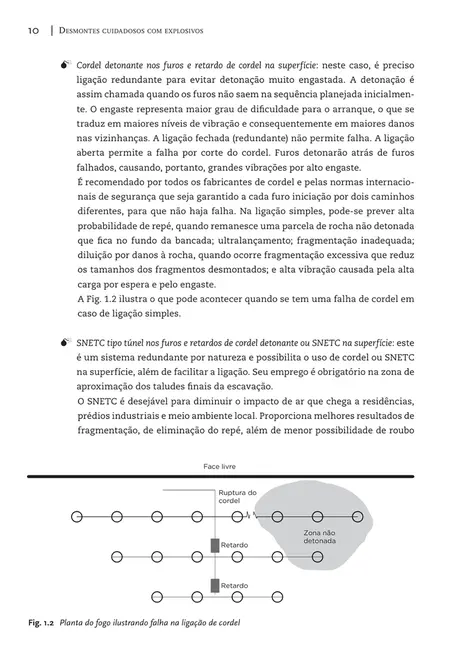 10 | Desmontes cuidadosos com explosivos

Cordel detonante nos furos e retardo de cordel na superfície: neste caso, é preciso ligação redundante para evitar detonação muito engastada. A detonação é assim chamada quando os furos não saem na sequência planejada inicialmente. O engaste representa maior grau de dificuldade para o arranque, o que se traduz em maiores níveis de vibração e consequentemente em maiores danos nas vizinhanças. A ligação fechada (redundante) não permite falha. A ligação aberta permite a falha por corte do cordel. Furos detonarão atrás de furos falhados, causando, portanto, grandes vibrações por alto engaste.
É recomendado por todos os fabricantes de cordel e pelas normas internacionais de segurança que seja garantido a cada furo iniciação por dois caminhos diferentes, para que não haja falha. Na ligação simples, pode-se prever alta probabilidade de repé, quando remanesce uma parcela de rocha não detonada que fica no fundo da bancada; ultralançamento; fragmentação inadequada; diluição por danos à rocha, quando ocorre fragmentação excessiva que reduz os tamanhos dos fragmentos desmontados; e alta vibração causada pela alta carga por espera e pelo engaste.
A Fig. 1.2 ilustra o que pode acontecer quando se tem uma falha de cordel em caso de ligação simples.

SNETC tipo túnel nos furos e retardos de cordel detonante ou SNETC na superfície: este é um sistema redundante por natureza e possibilita o uso de cordel ou SNETC na superfície, além de facilitar a ligação. Seu emprego é obrigatório na zona de aproximação dos taludes finais da escavação.
O SNETC é desejável para diminuir o impacto de ar que chega a residências, prédios industriais e meio ambiente local. Proporciona melhores resultados de fragmentação, de eliminação do repé, além de menor possibilidade de roubo

Face livre
Ruptura do cordel
Zona não detonada
Retardo
Retardo

Fig. 1.2 Planta do fogo ilustrando falha na ligação de cordel